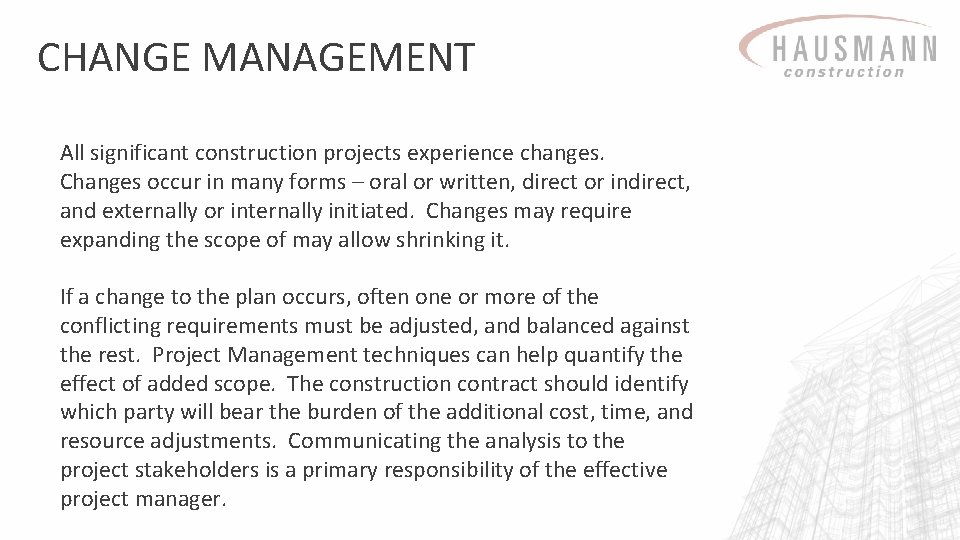 CHANGE MANAGEMENT

HAUSMANN
construction

All significant construction projects experience changes. Changes occur in many forms – oral or written, direct or indirect, and externally or internally initiated. Changes may require expanding the scope of may allow shrinking it.

If a change to the plan occurs, often one or more of the conflicting requirements must be adjusted, and balanced against the rest. Project Management techniques can help quantify the effect of added scope. The construction contract should identify which party will bear the burden of the additional cost, time, and resource adjustments. Communicating the analysis to the project stakeholders is a primary responsibility of the effective project manager.